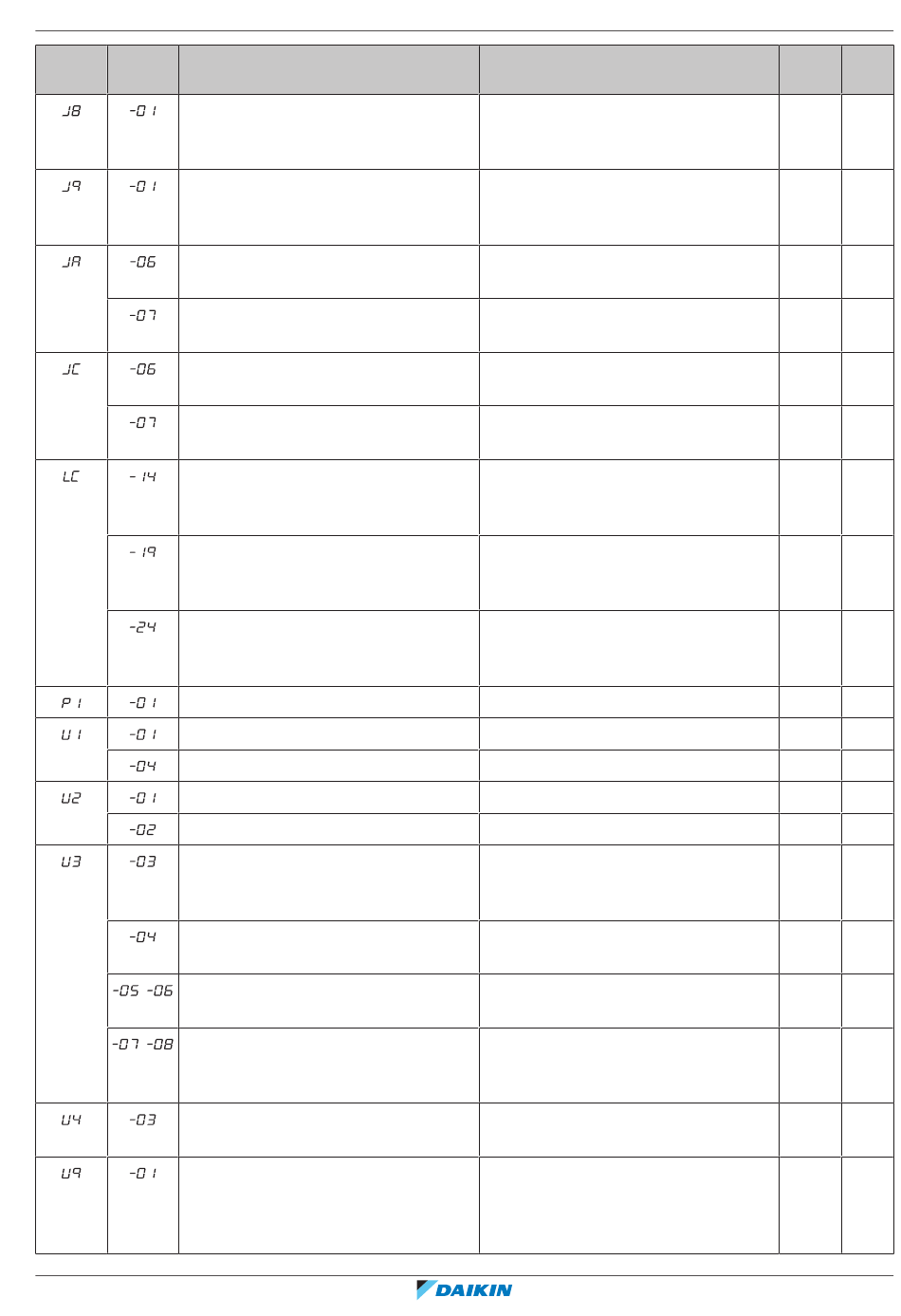 | | | | | | |
|---|---|---|---|---|---|
| J8 | -01 | | | | |
| J9 | -01 | | | | |
| JA | -06 | | | | |
| | -07 | | | | |
| JC | -06 | | | | |
| | -07 | | | | |
| LC | -14 | | | | |
| | -19 | | | | |
| | -24 | | | | |
| P1 | -01 | | | | |
| U1 | -01 | | | | |
| | -04 | | | | |
| U2 | -01 | | | | |
| | -02 | | | | |
| U3 | -03 | | | | |
| | -04 | | | | |
| | -05 -06 | | | | |
| | -07 -08 | | | | |
| U4 | -03 | | | | |
| U9 | -01 | | | | |

DAIKIN